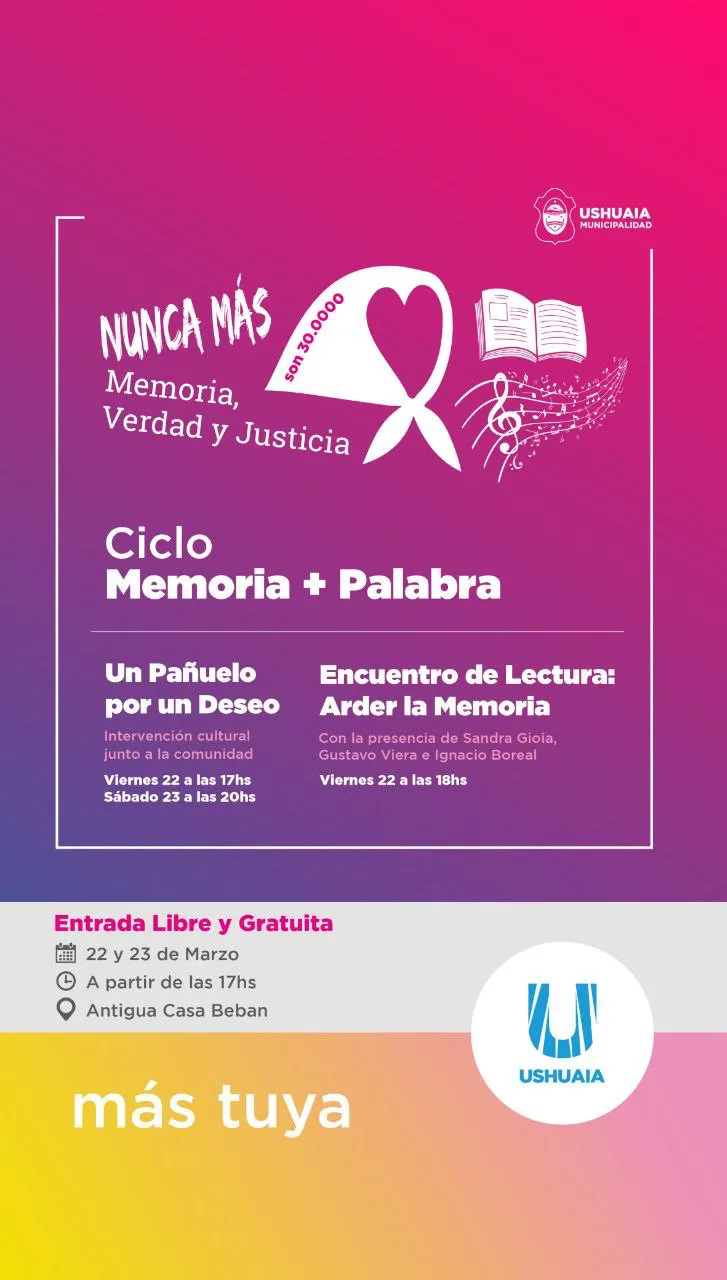 USHUAIA
MUNICIPALIDAD

NUNCA MÁS
Memoria, Verdad y Justicia

son 30.0000

Ciclo
Memoria + Palabra

Un Pañuelo por un Deseo
Intervención cultural junto a la comunidad
Viernes 22 a las 17hs
Sábado 23 a las 20hs

Encuentro de Lectura: Arder la Memoria
Con la presencia de Sandra Gioia, Gustavo Viera e Ignacio Boreal
Viernes 22 a las 18hs

Entrada Libre y Gratuita
22 y 23 de Marzo
A partir de las 17hs
Antigua Casa Beban

USHUAIA

más tuya